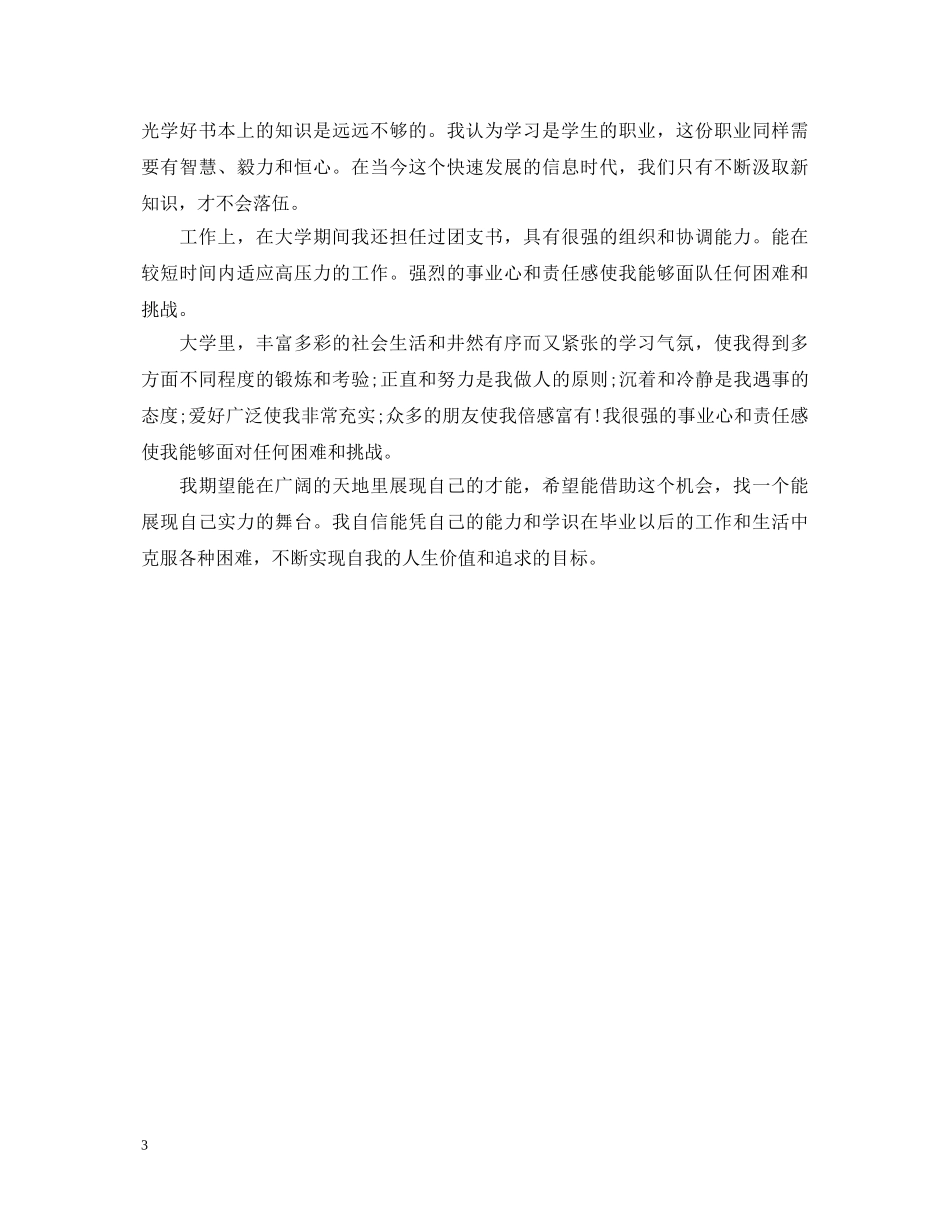 光学好书本上的知识是远远不够的。我认为学习是学生的职业，这份职业同样需要有智慧、毅力和恒心。在当今这个快速发展的信息时代，我们只有不断汲取新知识，才不会落伍。

工作上，在大学期间我还担任过团支书，具有很强的组织和协调能力。能在较短时间内适应高压力的工作。强烈的事业心和责任感使我能够面队任何困难和挑战。

大学里，丰富多彩的社会生活和井然有序而又紧张的学习气氛，使我得到多方面不同程度的锻炼和考验;正直和努力是我做人的原则;沉着和冷静是我遇事的态度;爱好广泛使我非常充实;众多的朋友使我倍感富有!我很强的事业心和责任感使我能够面对任何困难和挑战。

我期望能在广阔的天地里展现自己的才能，希望能借助这个机会，找一个能展现自己实力的舞台。我自信能凭自己的能力和学识在毕业以后的工作和生活中克服各种困难，不断实现自我的人生价值和追求的目标。

3